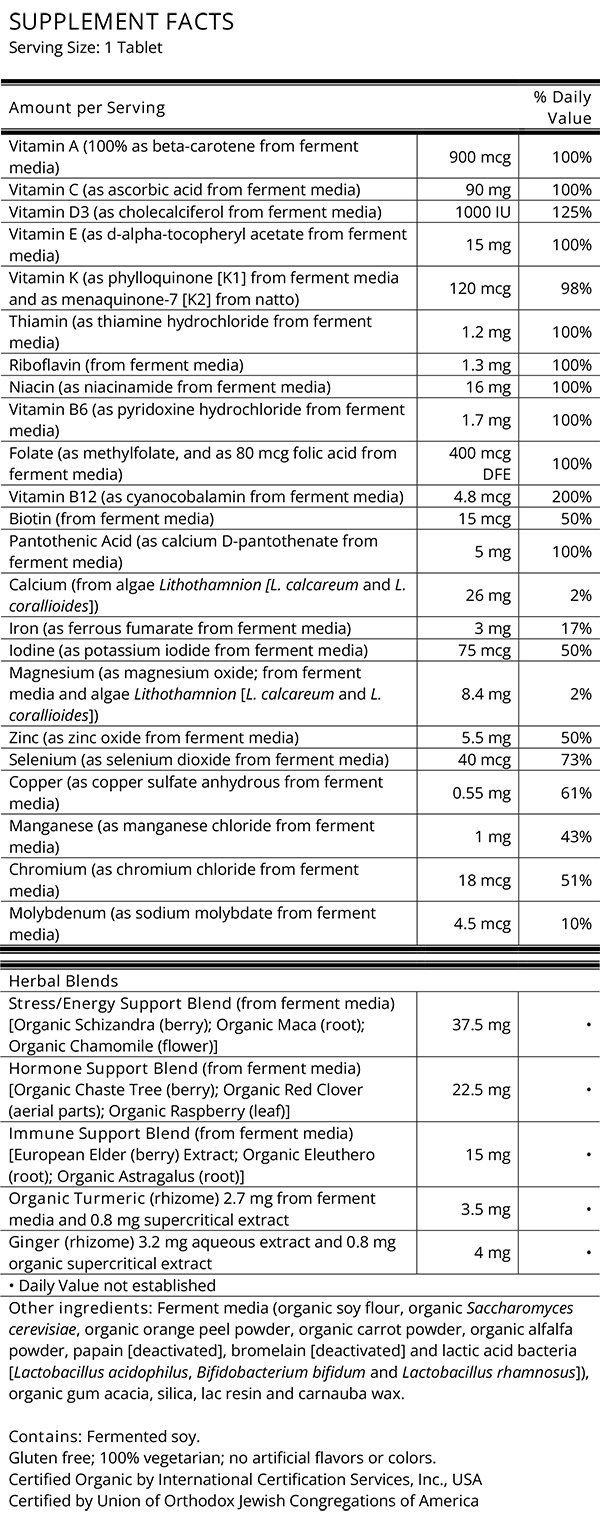 SUPPLEMENT FACTS
Serving Size: 1 Tablet

| Amount per Serving | | % Daily Value |
|---|---|---|
| Vitamin A (100% as beta-carotene from ferment media) | 900 mcg | 100% |
| Vitamin C (as ascorbic acid from ferment media) | 90 mg | 100% |
| Vitamin D3 (as cholecalciferol from ferment media) | 1000 IU | 125% |
| Vitamin E (as d-alpha-tocopheryl acetate from ferment media) | 15 mg | 100% |
| Vitamin K (as phylloquinone [K1] from ferment media and as menaquinone-7 [K2] from natto) | 120 mcg | 98% |
| Thiamin (as thiamine hydrochloride from ferment media) | 1.2 mg | 100% |
| Riboflavin (from ferment media) | 1.3 mg | 100% |
| Niacin (as niacinamide from ferment media) | 16 mg | 100% |
| Vitamin B6 (as pyridoxine hydrochloride from ferment media) | 1.7 mg | 100% |
| Folate (as methylfolate, and as 80 mcg folic acid from ferment media) | 400 mcg DFE | 100% |
| Vitamin B12 (as cyanocobalamin from ferment media) | 4.8 mcg | 200% |
| Biotin (from ferment media) | 15 mcg | 50% |
| Pantothenic Acid (as calcium D-pantothenate from ferment media) | 5 mg | 100% |
| Calcium (from algae Lithothamnion [L. calcareum and L. corallioides]) | 26 mg | 2% |
| Iron (as ferrous fumarate from ferment media) | 3 mg | 17% |
| Iodine (as potassium iodide from ferment media) | 75 mcg | 50% |
| Magnesium (as magnesium oxide; from ferment media and algae Lithothamnion [L. calcareum and L. corallioides]) | 8.4 mg | 2% |
| Zinc (as zinc oxide from ferment media) | 5.5 mg | 50% |
| Selenium (as selenium dioxide from ferment media) | 40 mcg | 73% |
| Copper (as copper sulfate anhydrous from ferment media) | 0.55 mg | 61% |
| Manganese (as manganese chloride from ferment media) | 1 mg | 43% |
| Chromium (as chromium chloride from ferment media) | 18 mcg | 51% |
| Molybdenum (as sodium molybdate from ferment media) | 4.5 mcg | 10% |

| Herbal Blends | | |
|---|---|---|
| Stress/Energy Support Blend (from ferment media) [Organic Schizandra (berry); Organic Maca (root); Organic Chamomile (flower)] | 37.5 mg | • |
| Hormone Support Blend (from ferment media) [Organic Chaste Tree (berry); Organic Red Clover (aerial parts); Organic Raspberry (leaf)] | 22.5 mg | • |
| Immune Support Blend (from ferment media) [European Elder (berry) Extract; Organic Eleuthero (root); Organic Astragalus (root)] | 15 mg | • |
| Organic Turmeric (rhizome) 2.7 mg from ferment media and 0.8 mg supercritical extract | 3.5 mg | • |
| Ginger (rhizome) 3.2 mg aqueous extract and 0.8 mg organic supercritical extract | 4 mg | • |

• Daily Value not established
Other ingredients: Ferment media (organic soy flour, organic Saccharomyces cerevisiae, organic orange peel powder, organic carrot powder, organic alfalfa powder, papain [deactivated], bromelain [deactivated] and lactic acid bacteria [Lactobacillus acidophilus, Bifidobacterium bifidum and Lactobacillus rhamnosus]), organic gum acacia, silica, lac resin and carnauba wax.

Contains: Fermented soy.
Gluten free; 100% vegetarian; no artificial flavors or colors.
Certified Organic by International Certification Services, Inc., USA
Certified by Union of Orthodox Jewish Congregations of America